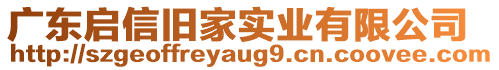 广东启信旧家实业有限公司
http://szgeoffreyaug9.cn.coovee.com